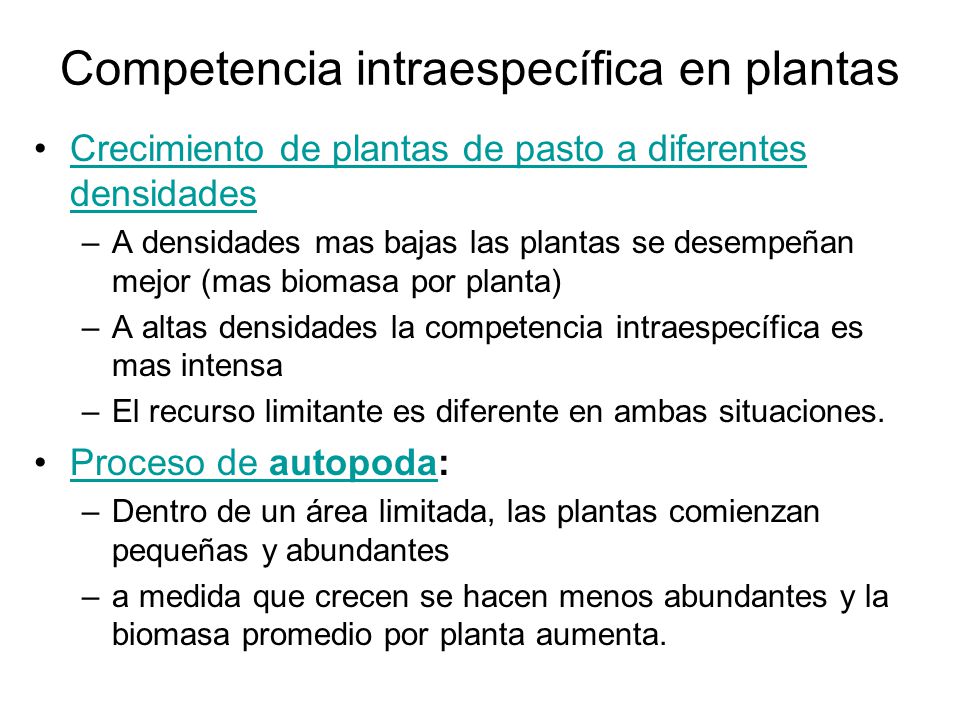 Competencia intraespecífica en plantas

• Crecimiento de plantas de pasto a diferentes densidades
– A densidades mas bajas las plantas se desempeñan mejor (mas biomasa por planta)
– A altas densidades la competencia intraespecífica es mas intensa
– El recurso limitante es diferente en ambas situaciones.

• Proceso de autopoda:
– Dentro de un área limitada, las plantas comienzan pequeñas y abundantes
– a medida que crecen se hacen menos abundantes y la biomasa promedio por planta aumenta.